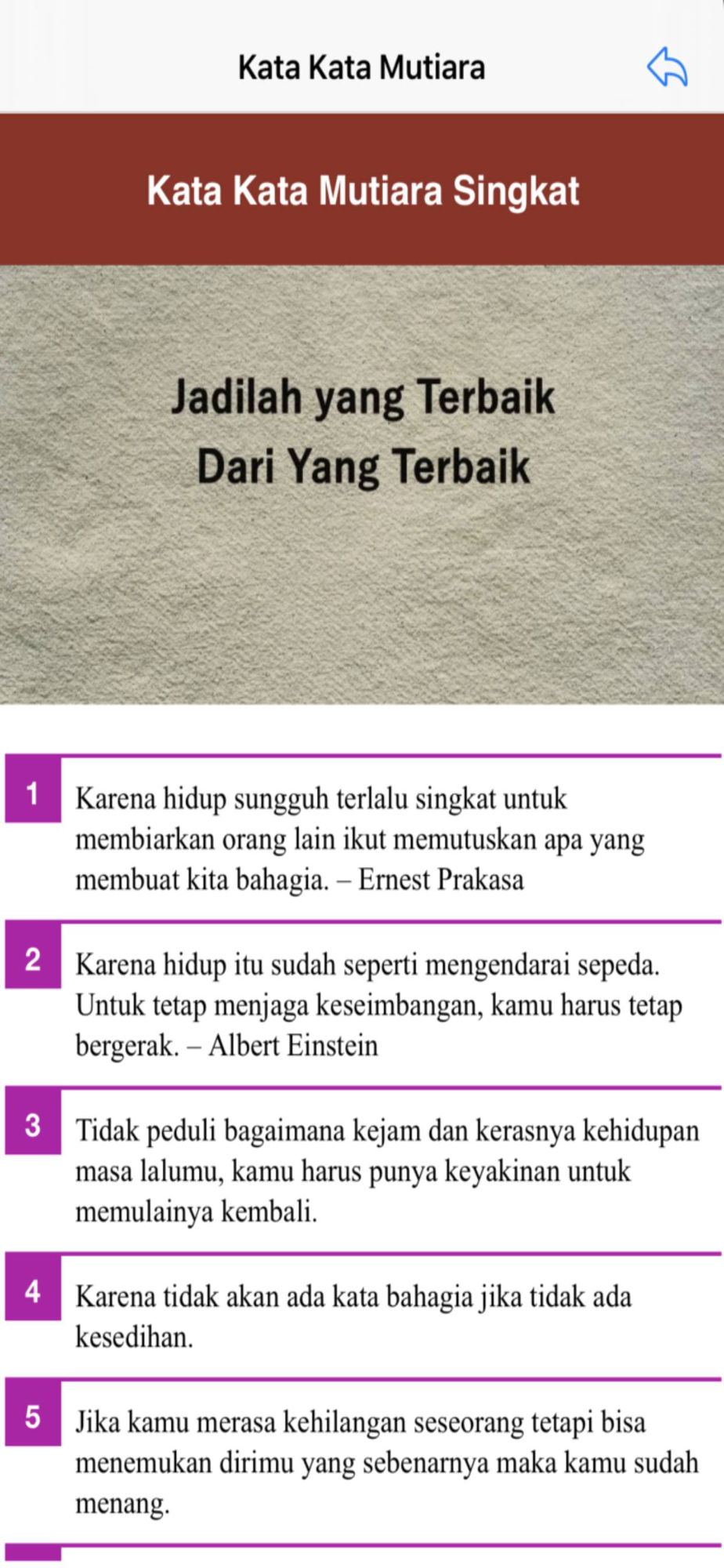 Kata Kata Mutiara

Kata Kata Mutiara Singkat

Jadilah yang Terbaik
Dari Yang Terbaik

1
Karena hidup sungguh terlalu singkat untuk membiarkan orang lain ikut memutuskan apa yang membuat kita bahagia. – Ernest Prakasa

2
Karena hidup itu sudah seperti mengendarai sepeda. Untuk tetap menjaga keseimbangan, kamu harus tetap bergerak. – Albert Einstein

3
Tidak peduli bagaimana kejam dan kerasnya kehidupan masa lalumu, kamu harus punya keyakinan untuk memulainya kembali.

4
Karena tidak akan ada kata bahagia jika tidak ada kesedihan.

5
Jika kamu merasa kehilangan seseorang tetapi bisa menemukan dirimu yang sebenarnya maka kamu sudah menang.